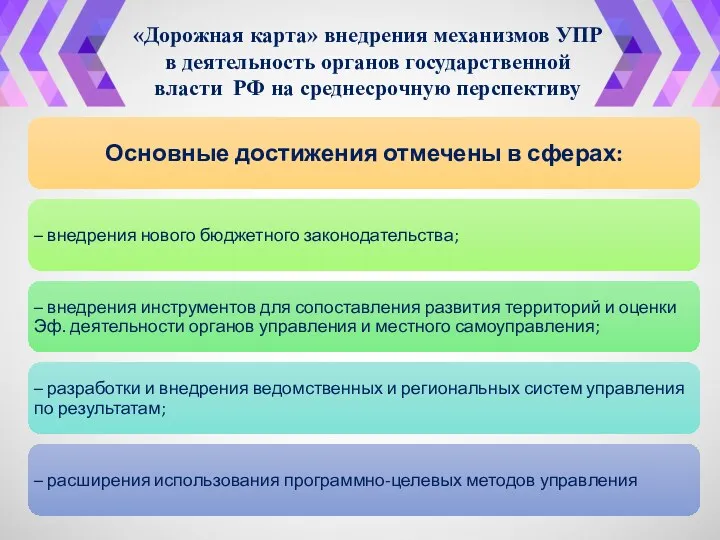 «Дорожная карта» внедрения механизмов УПР в деятельность органов государственной власти РФ на среднесрочную перспективу

Основные достижения отмечены в сферах:

– внедрения нового бюджетного законодательства;

– внедрения инструментов для сопоставления развития территорий и оценки Эф. деятельности органов управления и местного самоуправления;

– разработки и внедрения ведомственных и региональных систем управления по результатам;

– расширения использования программно-целевых методов управления